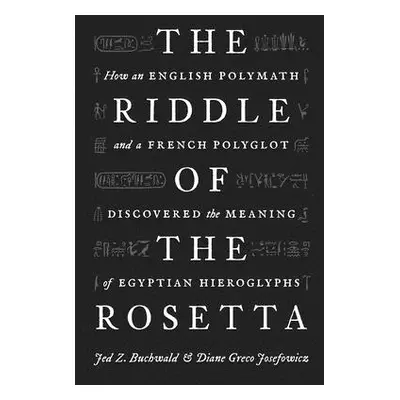 THE

How an ENGLISH POLYMATH

RIDDLE

and a FRENCH POLYGLOT

OF

DISCOVERED the MEANING

THE

of EGYPTIAN HIEROGLYPHS

ROSETTA

Jed Z. Buchwald & Diane Greco Josefowicz